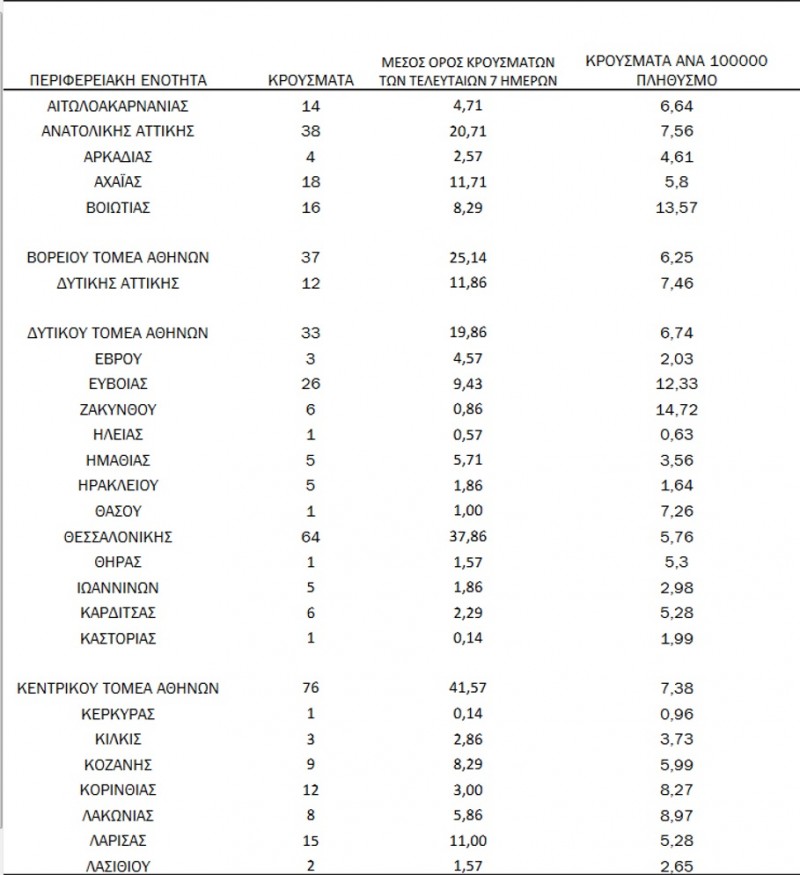 | ΠΕΡΙΦΕΡΕΙΑΚΗ ΕΝΟΤΗΤΑ | ΚΡΟΥΣΜΑΤΑ | ΜΕΣΟΣ ΟΡΟΣ ΚΡΟΥΣΜΑΤΩΝ ΤΩΝ ΤΕΛΕΥΤΑΙΩΝ 7 ΗΜΕΡΩΝ | ΚΡΟΥΣΜΑΤΑ ΑΝΑ 100000 ΠΛΗΘΥΣΜΟ |
|---|---|---|---|
| ΑΙΤΩΛΟΑΚΑΡΝΑΝΙΑΣ | 14 | 4,71 | 6,64 |
| ΑΝΑΤΟΛΙΚΗΣ ΑΤΤΙΚΗΣ | 38 | 20,71 | 7,56 |
| ΑΡΚΑΔΙΑΣ | 4 | 2,57 | 4,61 |
| ΑΧΑΪΑΣ | 18 | 11,71 | 5,8 |
| ΒΟΙΩΤΙΑΣ | 16 | 8,29 | 13,57 |
| ΒΟΡΕΙΟΥ ΤΟΜΕΑ ΑΘΗΝΩΝ | 37 | 25,14 | 6,25 |
| ΔΥΤΙΚΗΣ ΑΤΤΙΚΗΣ | 12 | 11,86 | 7,46 |
| ΔΥΤΙΚΟΥ ΤΟΜΕΑ ΑΘΗΝΩΝ | 33 | 19,86 | 6,74 |
| ΕΒΡΟΥ | 3 | 4,57 | 2,03 |
| ΕΥΒΟΙΑΣ | 26 | 9,43 | 12,33 |
| ΖΑΚΥΝΘΟΥ | 6 | 0,86 | 14,72 |
| ΗΛΕΙΑΣ | 1 | 0,57 | 0,63 |
| ΗΜΑΘΙΑΣ | 5 | 5,71 | 3,56 |
| ΗΡΑΚΛΕΙΟΥ | 5 | 1,86 | 1,64 |
| ΘΑΣΟΥ | 1 | 1,00 | 7,26 |
| ΘΕΣΣΑΛΟΝΙΚΗΣ | 64 | 37,86 | 5,76 |
| ΘΗΡΑΣ | 1 | 1,57 | 5,3 |
| ΙΩΑΝΝΙΝΩΝ | 5 | 1,86 | 2,98 |
| ΚΑΡΔΙΤΣΑΣ | 6 | 2,29 | 5,28 |
| ΚΑΣΤΟΡΙΑΣ | 1 | 0,14 | 1,99 |
| ΚΕΝΤΡΙΚΟΥ ΤΟΜΕΑ ΑΘΗΝΩΝ | 76 | 41,57 | 7,38 |
| ΚΕΡΚΥΡΑΣ | 1 | 0,14 | 0,96 |
| ΚΙΛΚΙΣ | 3 | 2,86 | 3,73 |
| ΚΟΖΑΝΗΣ | 9 | 8,29 | 5,99 |
| ΚΟΡΙΝΘΙΑΣ | 12 | 3,00 | 8,27 |
| ΛΑΚΩΝΙΑΣ | 8 | 5,86 | 8,97 |
| ΛΑΡΙΣΑΣ | 15 | 11,00 | 5,28 |
| ΛΑΣΙΘΙΟΥ | 2 | 1,57 | 2,65 |